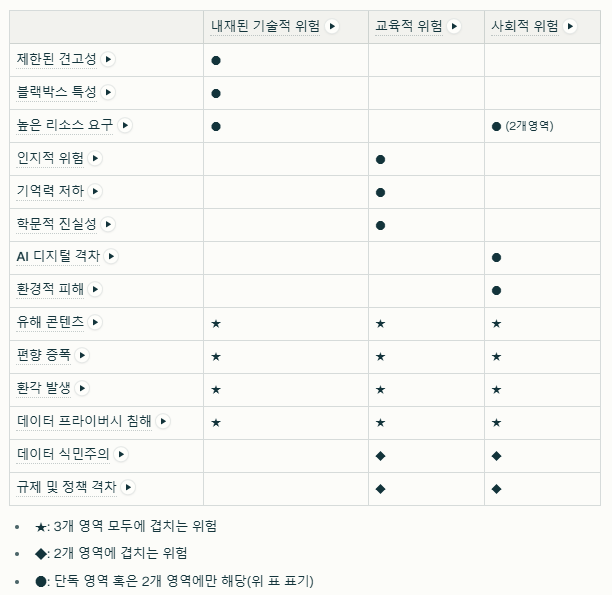 | | 내재된 기술적 위험 ▶ | 교육적 위험 ▶ | 사회적 위험 ▶ |
|---|---|---|---|
| 제한된 견고성 ▶ | ● | | |
| 블랙박스 특성 ▶ | ● | | |
| 높은 리소스 요구 ▶ | ● | | ● (2개영역) |
| 인지적 위험 ▶ | | ● | |
| 기억력 저하 ▶ | | ● | |
| 학문적 진실성 ▶ | | ● | |
| AI 디지털 격차 ▶ | | | ● |
| 환경적 피해 ▶ | | | ● |
| 유해 콘텐츠 ▶ | ★ | ★ | ★ |
| 편향 증폭 ▶ | ★ | ★ | ★ |
| 환각 발생 ▶ | ★ | ★ | ★ |
| 데이터 프라이버시 침해 ▶ | ★ | ★ | ★ |
| 데이터 식민주의 ▶ | | ◆ | ◆ |
| 규제 및 정책 격차 ▶ | | ◆ | ◆ |

• ★: 3개 영역 모두에 겹치는 위험

• ◆: 2개 영역에 겹치는 위험

• ●: 단독 영역 혹은 2개 영역에만 해당(위 표 표기)